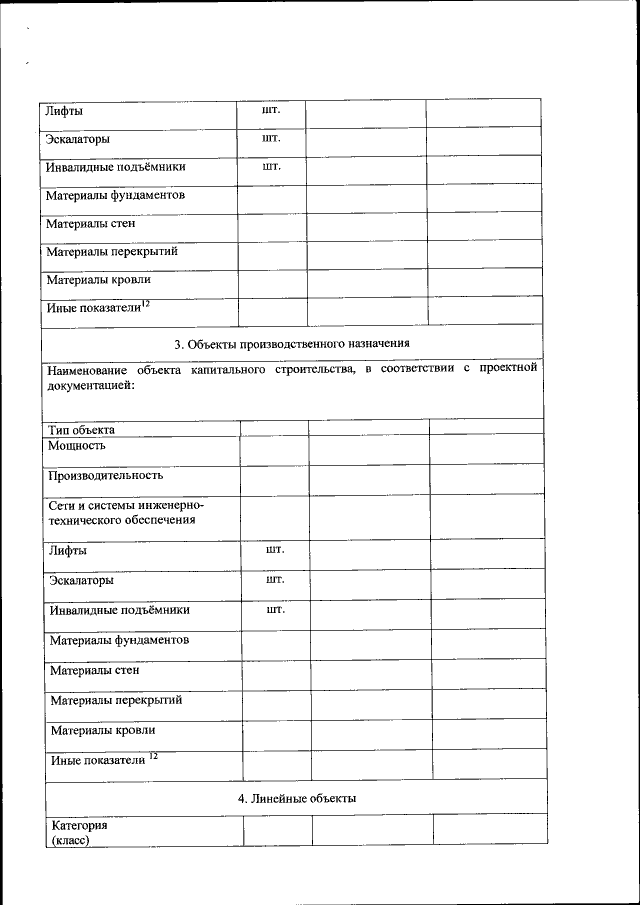 | | | | |
|---|---|---|---|
| Лифты | шт. | | |
| Эскалаторы | шт. | | |
| Инвалидные подъёмники | шт. | | |
| Материалы фундаментов | | | |
| Материалы стен | | | |
| Материалы перекрытий | | | |
| Материалы кровли | | | |
| Иные показатели$^{12}$ | | | |
| 3. Объекты производственного назначения | | | |
| Наименование объекта капитального строительства, в соответствии с проектной документацией: | | | |
| Тип объекта | | | |
| Мощность | | | |
| Производительность | | | |
| Сети и системы инженерно-технического обеспечения | | | |
| Лифты | шт. | | |
| Эскалаторы | шт. | | |
| Инвалидные подъёмники | шт. | | |
| Материалы фундаментов | | | |
| Материалы стен | | | |
| Материалы перекрытий | | | |
| Материалы кровли | | | |
| Иные показатели $^{12}$ | | | |
| 4. Линейные объекты | | | |
| Категория (класс) | | | |